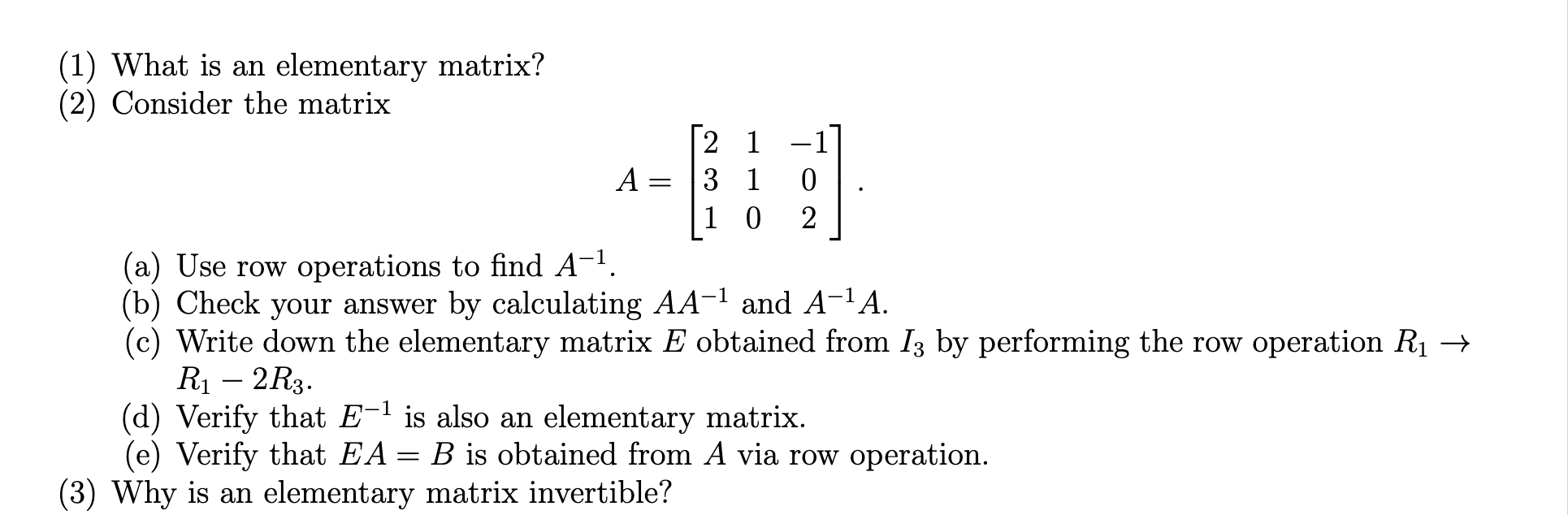 (1) What is an elementary matrix?
(2) Consider the matrix

$$A = \begin{bmatrix} 2 & 1 & -1 \\ 3 & 1 & 0 \\ 1 & 0 & 2 \end{bmatrix}.$$

(a) Use row operations to find $A^{-1}$.
(b) Check your answer by calculating $AA^{-1}$ and $A^{-1}A$.
(c) Write down the elementary matrix $E$ obtained from $I_3$ by performing the row operation $R_1 \to R_1 - 2R_3$.
(d) Verify that $E^{-1}$ is also an elementary matrix.
(e) Verify that $EA = B$ is obtained from $A$ via row operation.
(3) Why is an elementary matrix invertible?